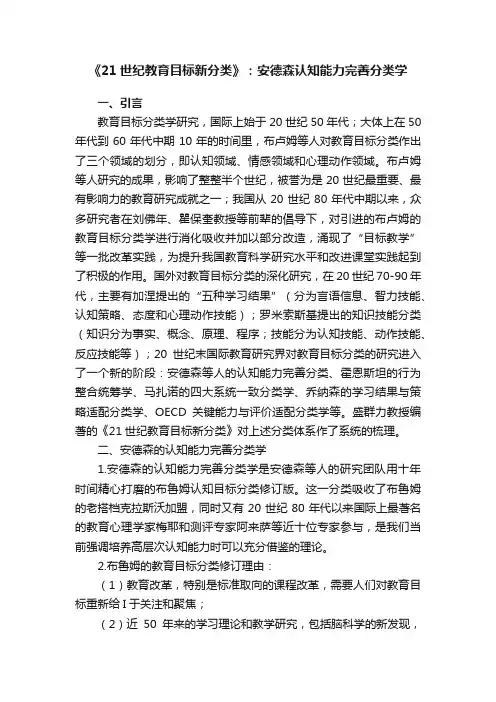 《21 世纪教育目标新分类》：安德森认知能力完善分类学

一、引言

教育目标分类学研究，国际上始于 20 世纪 50 年代；大体上在 50 年代到 60 年代中期 10 年的时间里，布卢姆等人对教育目标分类作出了三个领域的划分，即认知领域、情感领域和心理动作领域。布卢姆等人研究的成果，影响了整整半个世纪，被誉为是 20 世纪最重要、最有影响力的教育研究成就之一；我国从 20 世纪 80 年代中期以来，众多研究者在刘佛年、瞿葆奎教授等前辈的倡导下，对引进的布卢姆的教育目标分类学进行消化吸收并加以部分改造，涌现了“目标教学”等一批改革实践，为提升我国教育科学研究水平和改进课堂实践起到了积极的作用。国外对教育目标分类的深化研究，在 20 世纪 70-90 年代，主要有加涅提出的“五种学习结果”（分为言语信息、智力技能、认知策略、态度和心理动作技能）；罗米索斯基提出的知识技能分类（知识分为事实、概念、原理、程序；技能分为认知技能、动作技能、反应技能等）；20 世纪末国际教育研究界对教育目标分类的研究进入了一个新的阶段：安德森等人的认知能力完善分类、霍恩斯坦的行为整合统筹学、马扎诺的四大系统一致分类学、乔纳森的学习结果与策略适配分类学、OECD 关键能力与评价适配分类学等。盛群力教授编著的《21 世纪教育目标新分类》对上述分类体系作了系统的梳理。

二、安德森的认知能力完善分类学

1.安德森的认知能力完善分类学是安德森等人的研究团队用十年时间精心打磨的布鲁姆认知目标分类修订版。这一分类吸收了布鲁姆的老搭档克拉斯沃加盟，同时又有 20 世纪 80 年代以来国际上最著名的教育心理学家梅耶和测评专家阿来萨等近十位专家参与，是我们当前强调培养高层次认知能力时可以充分借鉴的理论。

2.布鲁姆的教育目标分类修订理由：

（1）教育改革，特别是标准取向的课程改革，需要人们对教育目标重新给 I 于关注和聚焦；

（2）近 50 年来的学习理论和教学研究，包括脑科学的新发现，